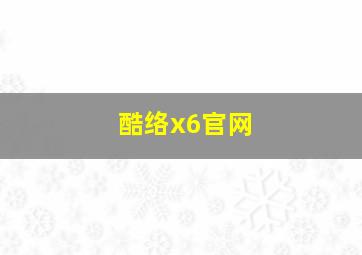 酷络x6官网